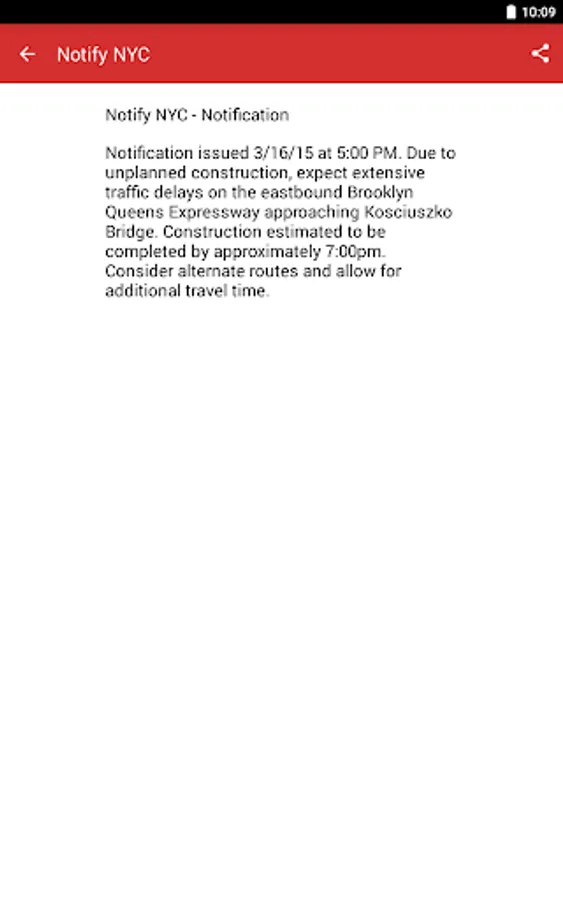 10:09

Notify NYC

Notify NYC - Notification

Notification issued 3/16/15 at 5:00 PM. Due to unplanned construction, expect extensive traffic delays on the eastbound Brooklyn Queens Expressway approaching Kosciuszko Bridge. Construction estimated to be completed by approximately 7:00pm. Consider alternate routes and allow for additional travel time.